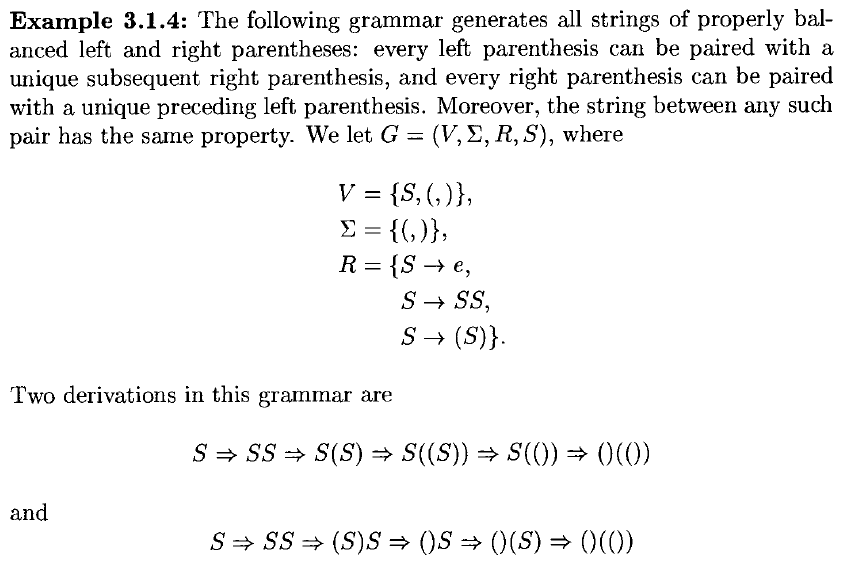 **Example 3.1.4:** The following grammar generates all strings of properly balanced left and right parentheses: every left parenthesis can be paired with a unique subsequent right parenthesis, and every right parenthesis can be paired with a unique preceding left parenthesis. Moreover, the string between any such pair has the same property. We let $G = (V, \Sigma, R, S)$, where

$V = \{S, (, )\},$
$\Sigma = \{(, )\},$
$R = \{S \to e,$
$S \to SS,$
$S \to (S)\}.$

Two derivations in this grammar are

$S \Rightarrow SS \Rightarrow S(S) \Rightarrow S((S)) \Rightarrow S(()) \Rightarrow ()(())$

and

$S \Rightarrow SS \Rightarrow (S)S \Rightarrow ()S \Rightarrow ()(S) \Rightarrow ()(())$